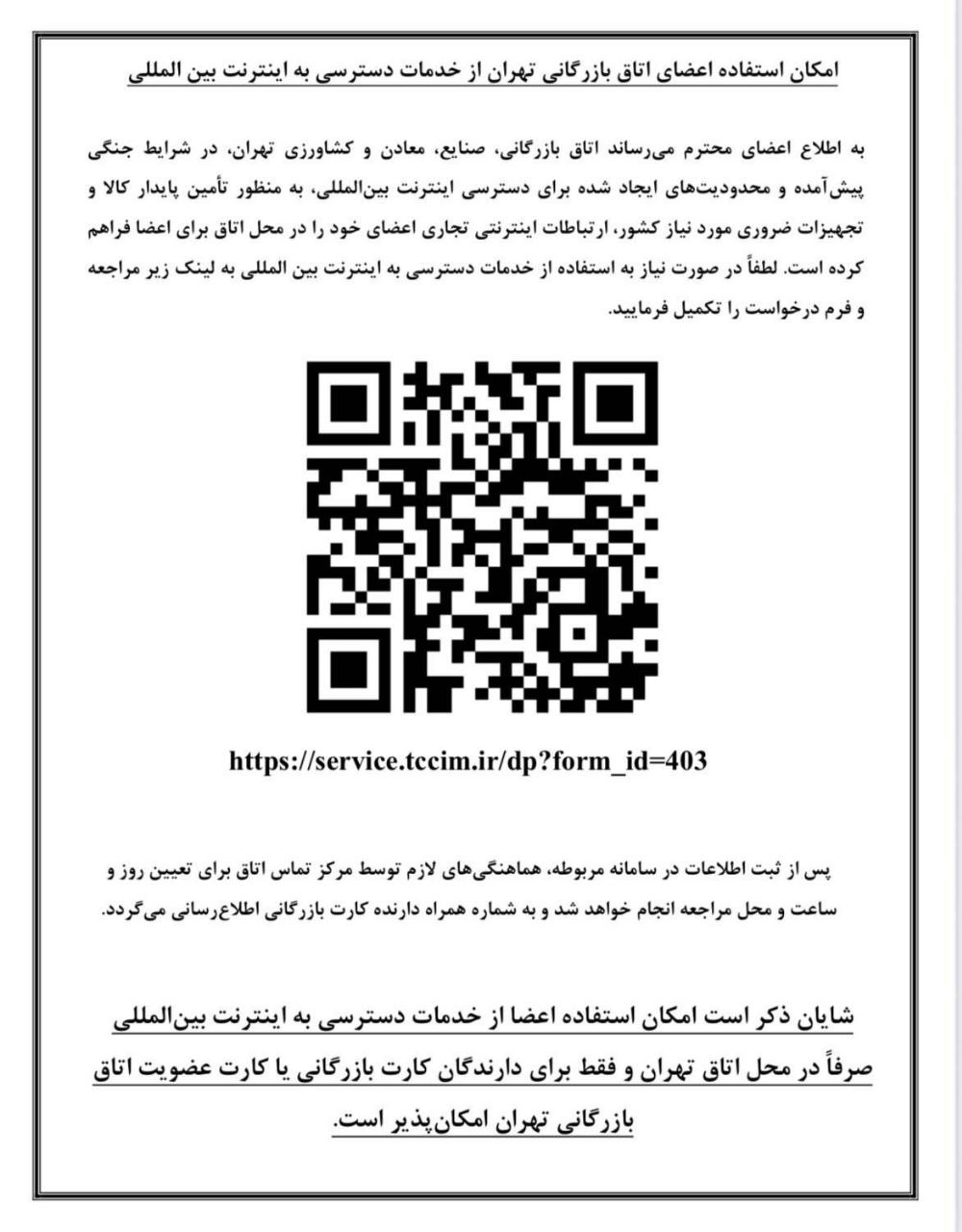 امکان استفاده اعضای اتاق بازرگانی تهران از خدمات دسترسی به اینترنت بین المللی

به اطلاع اعضای محترم می‌رساند اتاق بازرگانی، صنایع، معادن و کشاورزی تهران، در شرایط جنگی پیش‌آمده و محدودیت‌های ایجاد شده برای دسترسی اینترنت بین‌المللی، به منظور تأمین پایدار کالا و تجهیزات ضروری مورد نیاز کشور، ارتباطات اینترنتی تجاری اعضای خود را در محل اتاق برای اعضا فراهم کرده است. لطفاً در صورت نیاز به استفاده از خدمات دسترسی به اینترنت بین المللی به لینک زیر مراجعه و فرم درخواست را تکمیل فرمایید.

https://service.tccim.ir/dp?form_id=403

پس از ثبت اطلاعات در سامانه مربوطه، هماهنگی‌های لازم توسط مرکز تماس اتاق برای تعیین روز و ساعت و محل مراجعه انجام خواهد شد و به شماره همراه دارنده کارت بازرگانی اطلاع‌رسانی می‌گردد.

شایان ذکر است امکان استفاده اعضا از خدمات دسترسی به اینترنت بین‌المللی صرفاً در محل اتاق تهران و فقط برای دارندگان کارت بازرگانی یا کارت عضویت اتاق بازرگانی تهران امکان‌پذیر است.